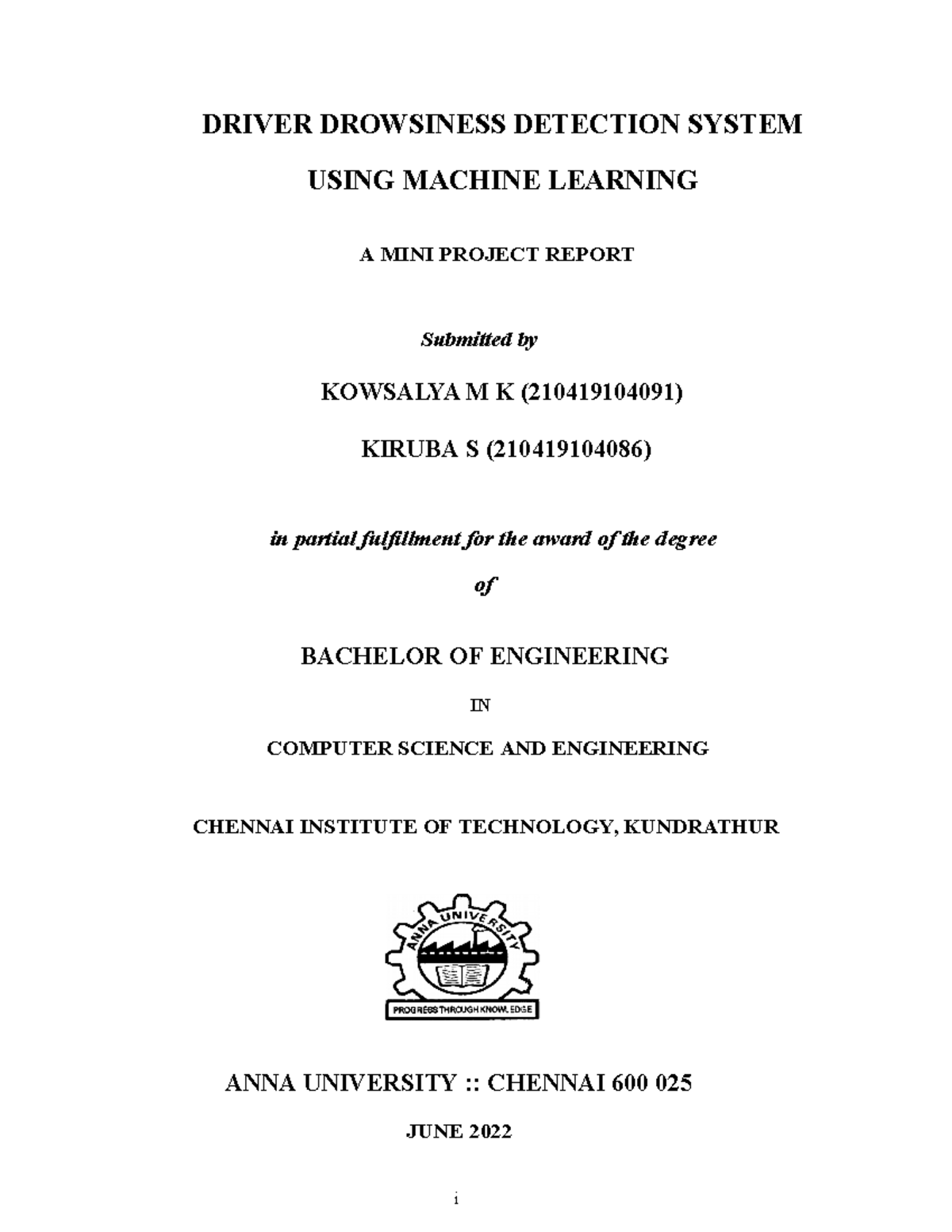 DRIVER DROWSINESS DETECTION SYSTEM

USING MACHINE LEARNING

A MINI PROJECT REPORT

Submitted by

KOWSALYA M K (210419104091)

KIRUBA S (210419104086)

in partial fulfillment for the award of the degree

of

BACHELOR OF ENGINEERING

IN

COMPUTER SCIENCE AND ENGINEERING

CHENNAI INSTITUTE OF TECHNOLOGY, KUNDRATHUR

ANNA UNIVERSITY

PROGRESS THROUGH KNOWLEDGE

ANNA UNIVERSITY :: CHENNAI 600 025

JUNE 2022

i